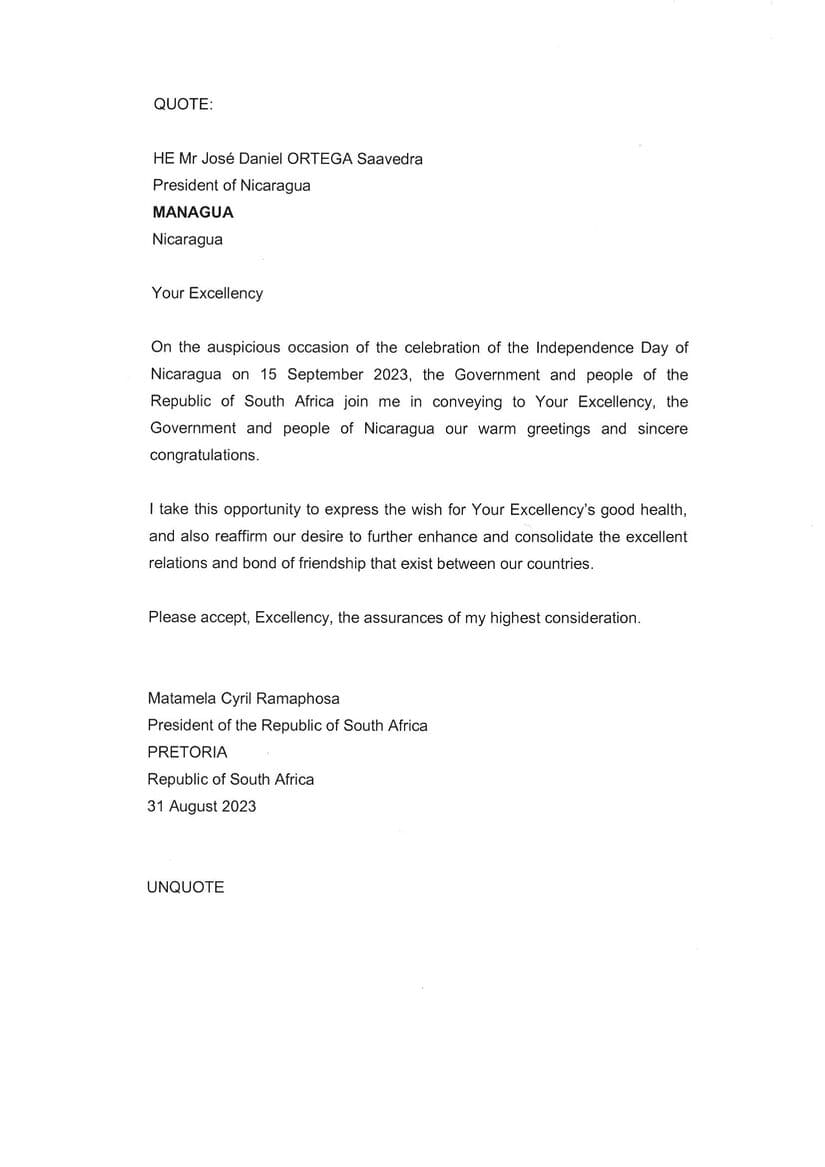 QUOTE:

HE Mr José Daniel ORTEGA Saavedra
President of Nicaragua
MANAGUA
Nicaragua

Your Excellency

On the auspicious occasion of the celebration of the Independence Day of Nicaragua on 15 September 2023, the Government and people of the Republic of South Africa join me in conveying to Your Excellency, the Government and people of Nicaragua our warm greetings and sincere congratulations.

I take this opportunity to express the wish for Your Excellency's good health, and also reaffirm our desire to further enhance and consolidate the excellent relations and bond of friendship that exist between our countries.

Please accept, Excellency, the assurances of my highest consideration.

Matamela Cyril Ramaphosa
President of the Republic of South Africa
PRETORIA
Republic of South Africa
31 August 2023

UNQUOTE